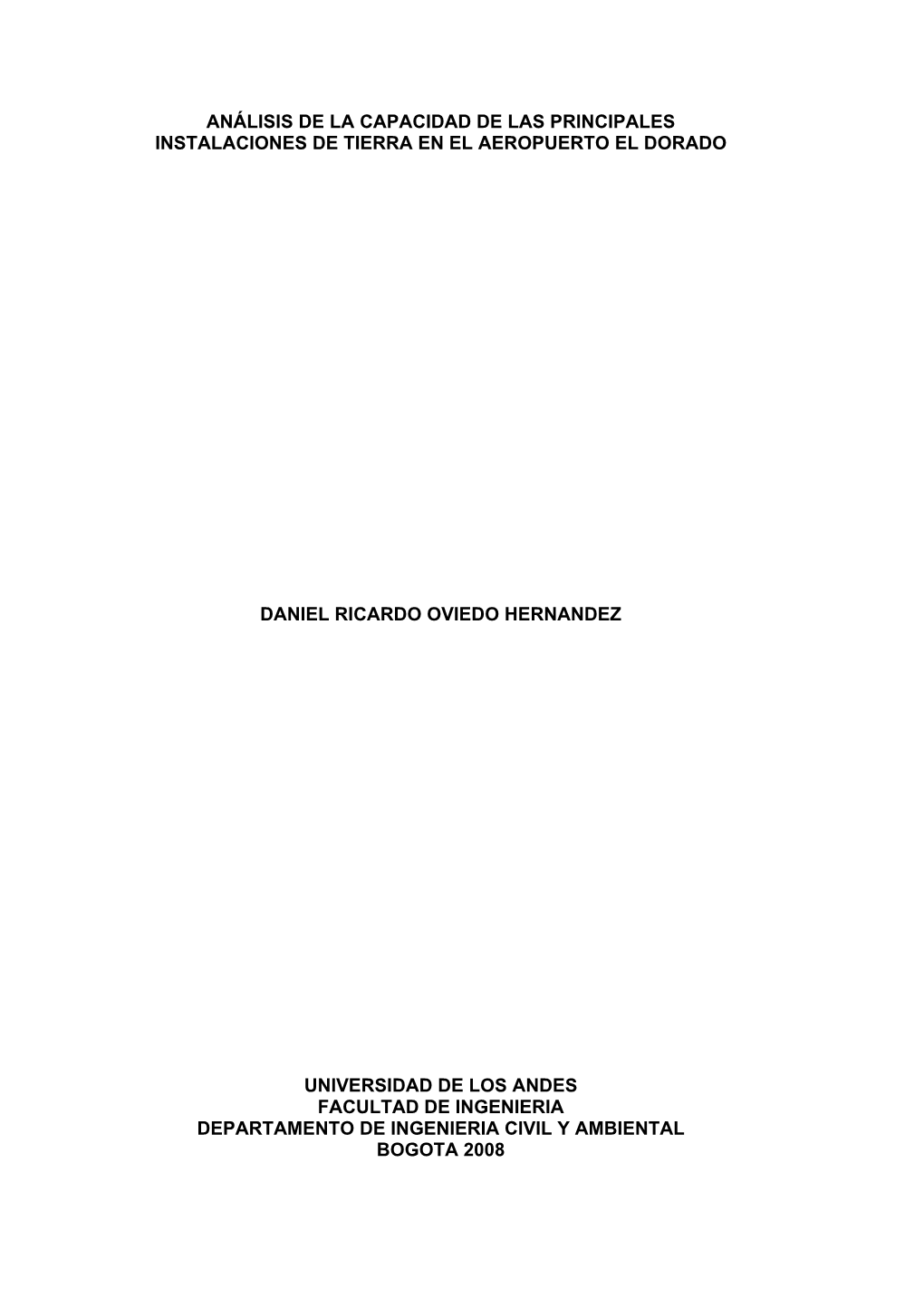 ANÁLISIS DE LA CAPACIDAD DE LAS PRINCIPALES INSTALACIONES DE TIERRA EN EL AEROPUERTO EL DORADO

DANIEL RICARDO OVIEDO HERNANDEZ

UNIVERSIDAD DE LOS ANDES
FACULTAD DE INGENIERIA
DEPARTAMENTO DE INGENIERIA CIVIL Y AMBIENTAL
BOGOTA 2008